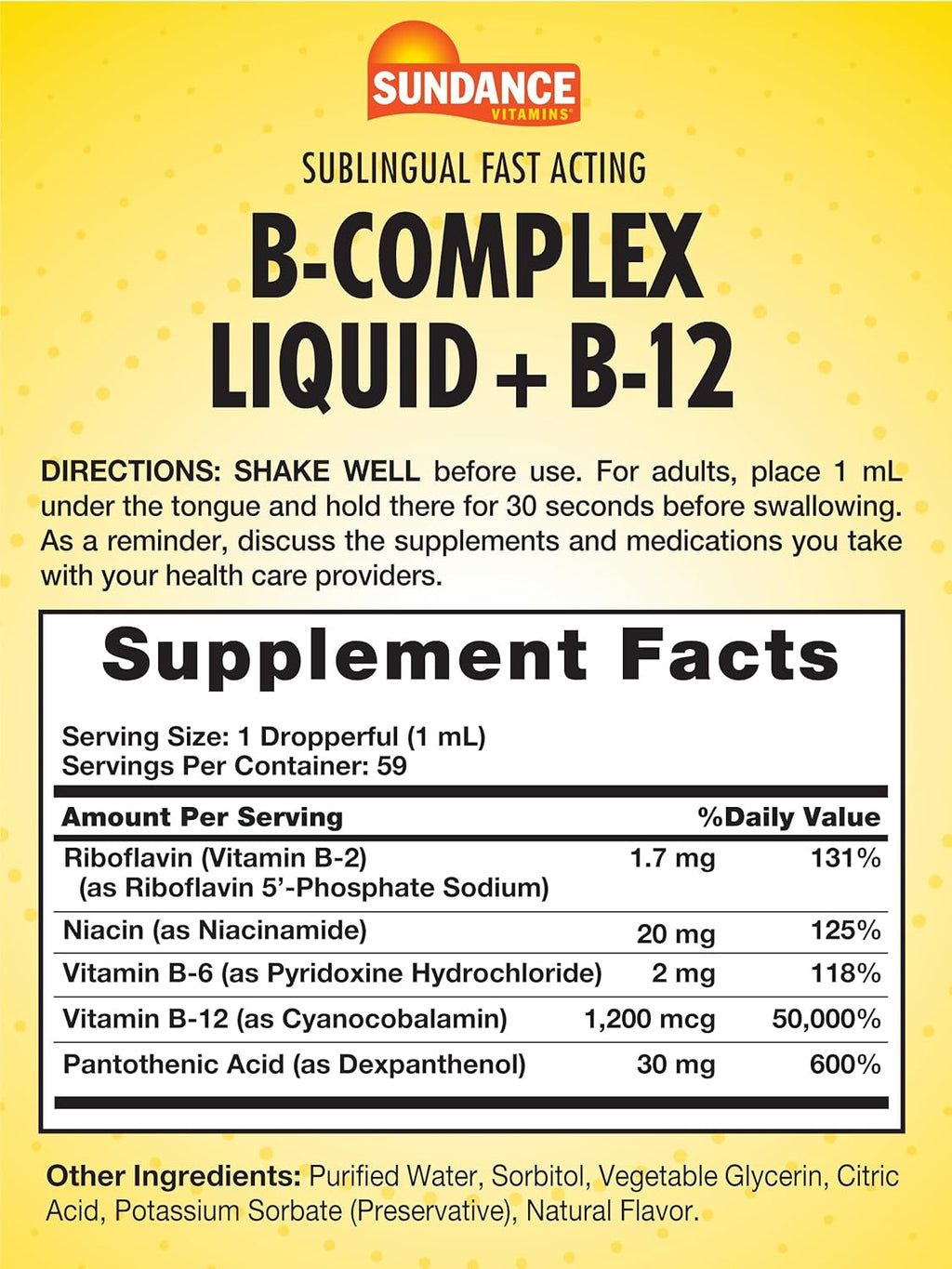 SUNDANCE
VITAMINS®

SUBLINGUAL FAST ACTING

B-COMPLEX LIQUID + B-12

DIRECTIONS: SHAKE WELL before use. For adults, place 1 mL under the tongue and hold there for 30 seconds before swallowing. As a reminder, discuss the supplements and medications you take with your health care providers.

Supplement Facts

Serving Size: 1 Dropperful (1 mL)
Servings Per Container: 59

| Amount Per Serving | | %Daily Value |
|---|---|---|
| Riboflavin (Vitamin B-2) (as Riboflavin 5'-Phosphate Sodium) | 1.7 mg | 131% |
| Niacin (as Niacinamide) | 20 mg | 125% |
| Vitamin B-6 (as Pyridoxine Hydrochloride) | 2 mg | 118% |
| Vitamin B-12 (as Cyanocobalamin) | 1,200 mcg | 50,000% |
| Pantothenic Acid (as Dexpanthenol) | 30 mg | 600% |

Other Ingredients: Purified Water, Sorbitol, Vegetable Glycerin, Citric Acid, Potassium Sorbate (Preservative), Natural Flavor.